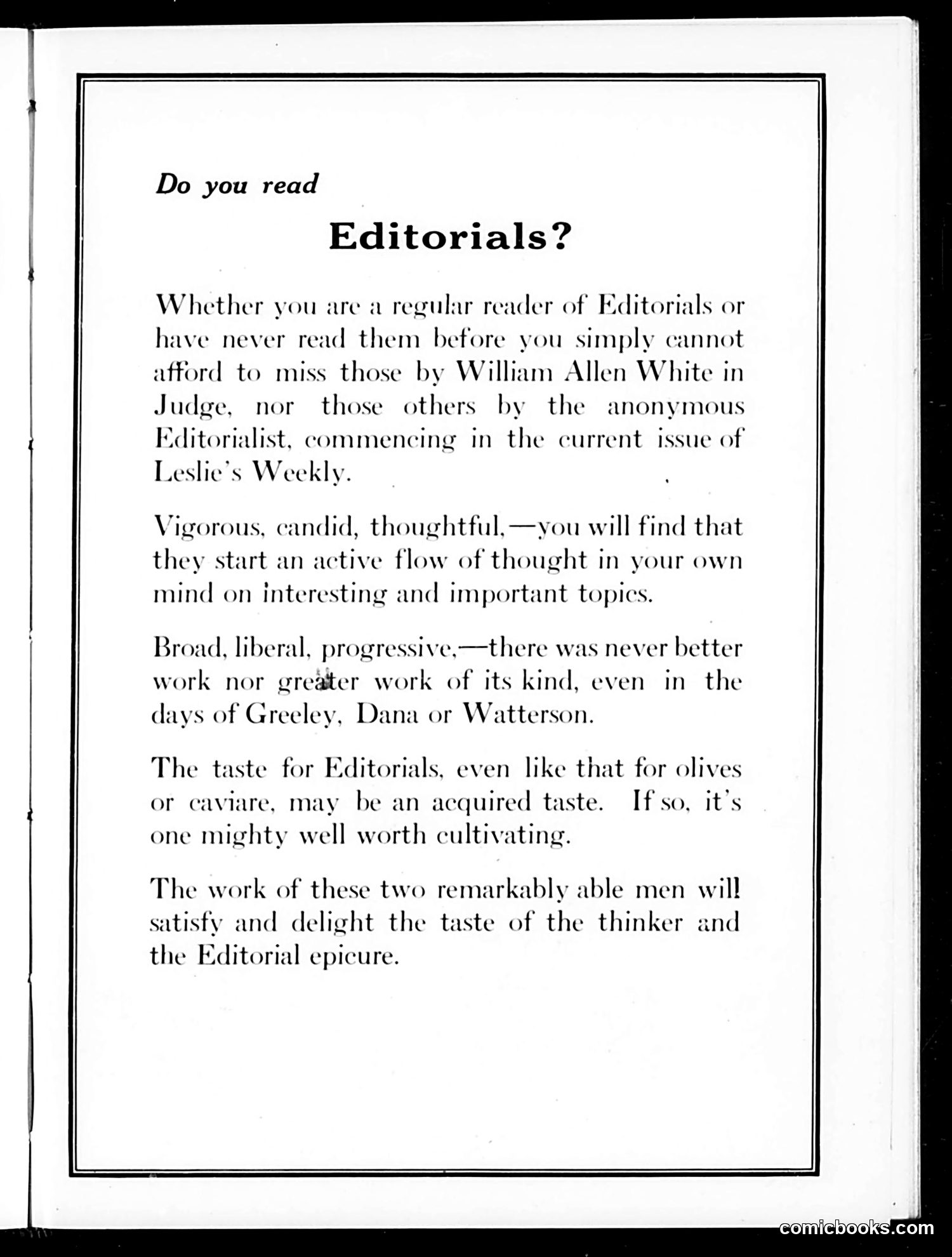 Do you read

Editorials?

Whether you are a regular reader of Editorials or have never read them before you simply cannot afford to miss those by William Allen White in Judge, nor those others by the anonymous Editorialist, commencing in the current issue of Leslie's Weekly.

Vigorous, candid, thoughtful,—you will find that they start an active flow of thought in your own mind on interesting and important topics.

Broad, liberal, progressive,—there was never better work nor greater work of its kind, even in the days of Greeley, Dana or Watterson.

The taste for Editorials, even like that for olives or caviare, may be an acquired taste. If so, it's one mighty well worth cultivating.

The work of these two remarkably able men will satisfy and delight the taste of the thinker and the Editorial epicure.

comicbooks.com